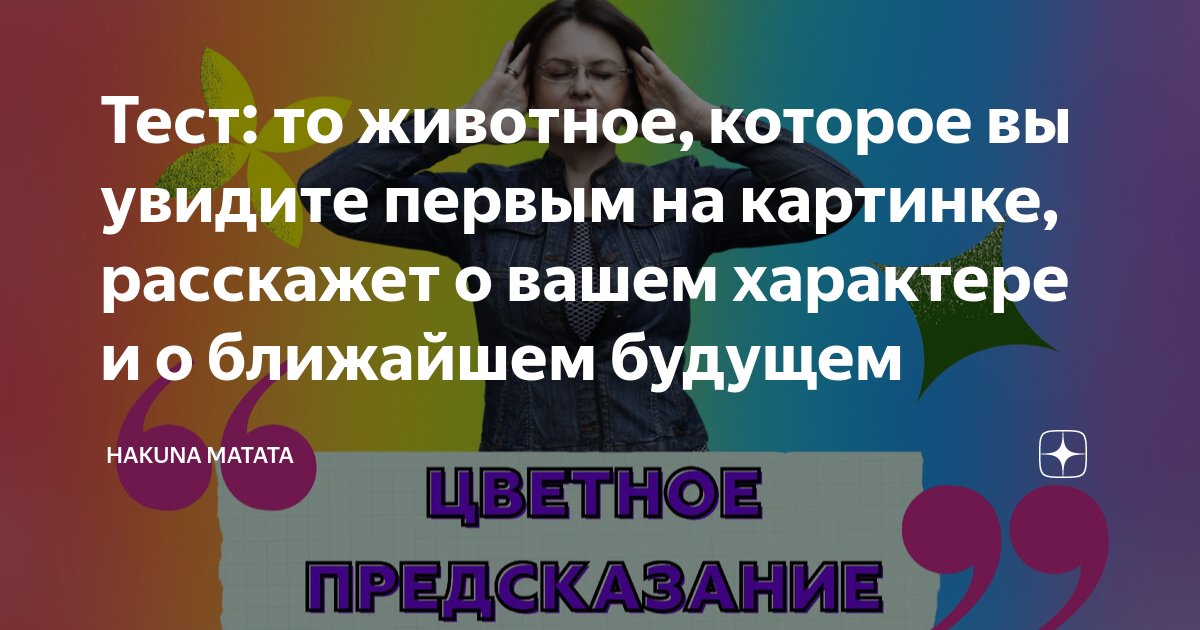 Тест: то животное, которое вы увидите первым на картинке, расскажет о вашем характере и о ближайшем будущем

HAKUNA MATATA

ЦВЕТНОЕ
ПРЕДСКАЗАНИЕ